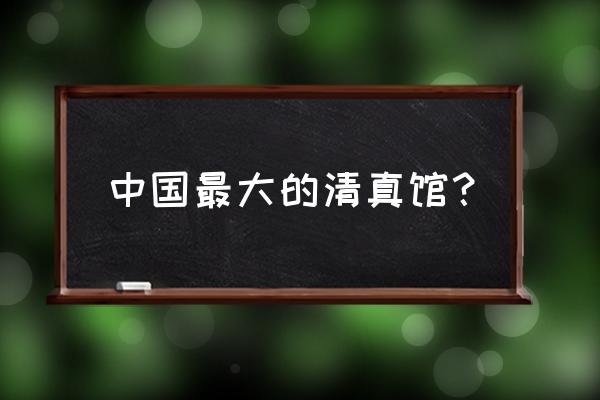 中国最大的清真馆？